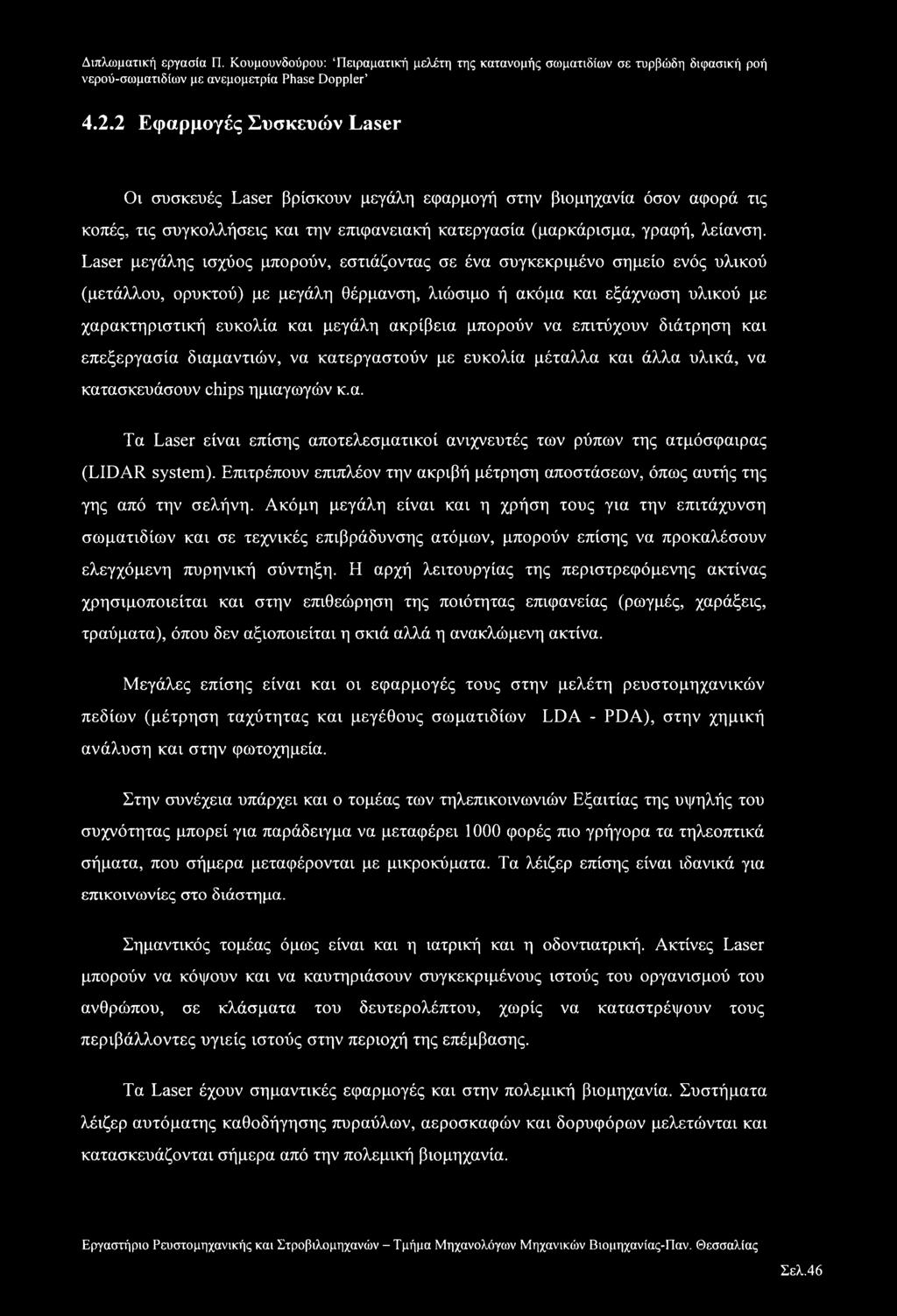 Διπλωματική εργασία Π. Κουμουνδούρου: 'Πειραματική μελέτη της κατανομής σωματιδίων σε τυρβώδη διφασική ροή νερού-σωματιδίων με ανεμομετρία Phase Doppler'

4.2.2 Εφαρμογές Συσκευών Laser

Οι συσκευές Laser βρίσκουν μεγάλη εφαρμογή στην βιομηχανία όσον αφορά τις κοπές, τις συγκολλήσεις και την επιφανειακή κατεργασία (μαρκάρισμα, γραφή, λείανση. Laser μεγάλης ισχύος μπορούν, εστιάζοντας σε ένα συγκεκριμένο σημείο ενός υλικού (μετάλλου, ορυκτού) με μεγάλη θέρμανση, λιώσιμο ή ακόμα και εξάχνωση υλικού με χαρακτηριστική ευκολία και μεγάλη ακρίβεια μπορούν να επιτύχουν διάτρηση και επεξεργασία διαμαντιών, να κατεργαστούν με ευκολία μέταλλα και άλλα υλικά, να κατασκευάσουν chips ημιαγωγών κ.α.

Τα Laser είναι επίσης αποτελεσματικοί ανιχνευτές των ρύπων της ατμόσφαιρας (LIDAR system). Επιτρέπουν επιπλέον την ακριβή μέτρηση αποστάσεων, όπως αυτής της γης από την σελήνη. Ακόμη μεγάλη είναι και η χρήση τους για την επιτάχυνση σωματιδίων και σε τεχνικές επιβράδυνσης ατόμων, μπορούν επίσης να προκαλέσουν ελεγχόμενη πυρηνική σύντηξη. Η αρχή λειτουργίας της περιστρεφόμενης ακτίνας χρησιμοποιείται και στην επιθεώρηση της ποιότητας επιφανείας (ρωγμές, χαράξεις, τραύματα), όπου δεν αξιοποιείται η σκιά αλλά η ανακλώμενη ακτίνα.

Μεγάλες επίσης είναι και οι εφαρμογές τους στην μελέτη ρευστομηχανικών πεδίων (μέτρηση ταχύτητας και μεγέθους σωματιδίων LDA - PDA), στην χημική ανάλυση και στην φωτοχημεία.

Στην συνέχεια υπάρχει και ο τομέας των τηλεπικοινωνιών Εξαιτίας της υψηλής του συχνότητας μπορεί για παράδειγμα να μεταφέρει 1000 φορές πιο γρήγορα τα τηλεοπτικά σήματα, που σήμερα μεταφέρονται με μικροκύματα. Τα λέιζερ επίσης είναι ιδανικά για επικοινωνίες στο διάστημα.

Σημαντικός τομέας όμως είναι και η ιατρική και η οδοντιατρική. Ακτίνες Laser μπορούν να κόψουν και να καυτηριάσουν συγκεκριμένους ιστούς του οργανισμού του ανθρώπου, σε κλάσματα του δευτερολέπτου, χωρίς να καταστρέψουν τους περιβάλλοντες υγιείς ιστούς στην περιοχή της επέμβασης.

Τα Laser έχουν σημαντικές εφαρμογές και στην πολεμική βιομηχανία. Συστήματα λέιζερ αυτόματης καθοδήγησης πυραύλων, αεροσκαφών και δορυφόρων μελετώνται και κατασκευάζονται σήμερα από την πολεμική βιομηχανία.

Εργαστήριο Ρευστομηχανικής και Στροβιλομηχανών – Τμήμα Μηχανολόγων Μηχανικών Βιομηχανίας-Παν. Θεσσαλίας

Σελ.46